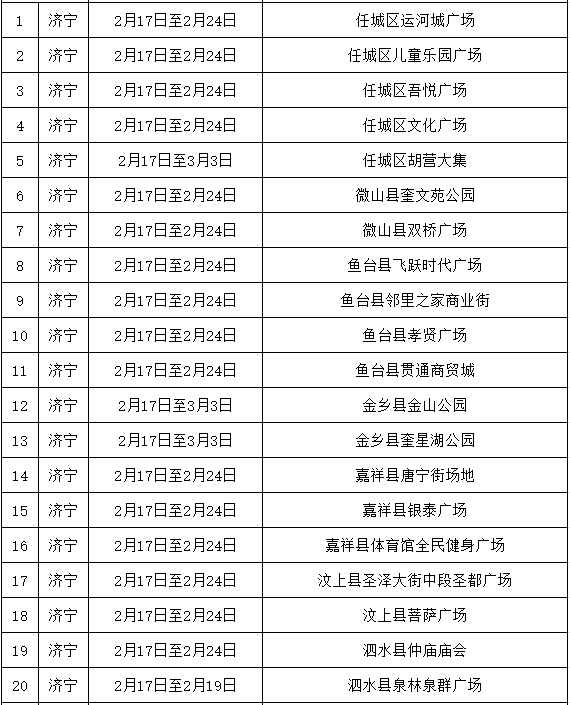 | 1 | 济宁 | 2月17日至2月24日 | 任城区运河城广场 |
|---|---|---|---|
| 2 | 济宁 | 2月17日至2月24日 | 任城区儿童乐园广场 |
| 3 | 济宁 | 2月17日至2月24日 | 任城区吾悦广场 |
| 4 | 济宁 | 2月17日至2月24日 | 任城区文化广场 |
| 5 | 济宁 | 2月17日至3月3日 | 任城区胡营大集 |
| 6 | 济宁 | 2月17日至2月24日 | 微山县奎文苑公园 |
| 7 | 济宁 | 2月17日至2月24日 | 微山县双桥广场 |
| 8 | 济宁 | 2月17日至2月24日 | 鱼台县飞跃时代广场 |
| 9 | 济宁 | 2月17日至2月24日 | 鱼台县邻里之家商业街 |
| 10 | 济宁 | 2月17日至2月24日 | 鱼台县孝贤广场 |
| 11 | 济宁 | 2月17日至2月24日 | 鱼台县贯通商贸城 |
| 12 | 济宁 | 2月17日至3月3日 | 金乡县金山公园 |
| 13 | 济宁 | 2月17日至3月3日 | 金乡县奎星湖公园 |
| 14 | 济宁 | 2月17日至2月24日 | 嘉祥县唐宁街场地 |
| 15 | 济宁 | 2月17日至2月24日 | 嘉祥县银泰广场 |
| 16 | 济宁 | 2月17日至2月24日 | 嘉祥县体育馆全民健身广场 |
| 17 | 济宁 | 2月17日至2月24日 | 汶上县圣泽大街中段圣都广场 |
| 18 | 济宁 | 2月17日至2月24日 | 汶上县菩萨广场 |
| 19 | 济宁 | 2月17日至2月24日 | 泗水县仲庙庙会 |
| 20 | 济宁 | 2月17日至2月19日 | 泗水县泉林泉群广场 |